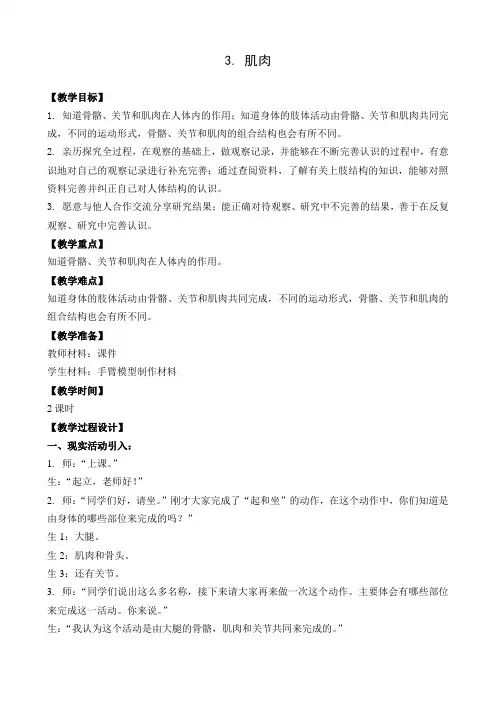 3. 肌肉

【教学目标】

1. 知道骨骼、关节和肌肉在人体内的作用；知道身体的肢体活动由骨骼、关节和肌肉共同完成，不同的运动形式，骨骼、关节和肌肉的组合结构也会有所不同。

2. 亲历探究全过程，在观察的基础上，做观察记录，并能够在不断完善认识的过程中，有意识地对自己的观察记录进行补充完善；通过查阅资料，了解有关上肢结构的知识，能够对照资料完善并纠正自己对人体结构的认识。

3. 愿意与他人合作交流分享研究结果；能正确对待观察、研究中不完善的结果，善于在反复观察、研究中完善认识。

【教学重点】

知道骨骼、关节和肌肉在人体内的作用。

【教学难点】

知道身体的肢体活动由骨骼、关节和肌肉共同完成，不同的运动形式，骨骼、关节和肌肉的组合结构也会有所不同。

【教学准备】

教师材料：课件

学生材料：手臂模型制作材料

【教学时间】

2 课时

【教学过程设计】

一、现实活动引入：

1. 师：“上课。”

生：“起立，老师好！”

2. 师：“同学们好，请坐。”刚才大家完成了“起和坐”的动作，在这个动作中，你们知道是由身体的哪些部位来完成的吗？”

生 1：大腿。

生 2：肌肉和骨头。

生 3：还有关节。

3. 师：“同学们说出这么多名称，接下来请大家再来做一次这个动作。主要体会有哪些部位来完成这一活动。你来说。”

生：“我认为这个活动是由大腿的骨骼，肌肉和关节共同来完成的。”